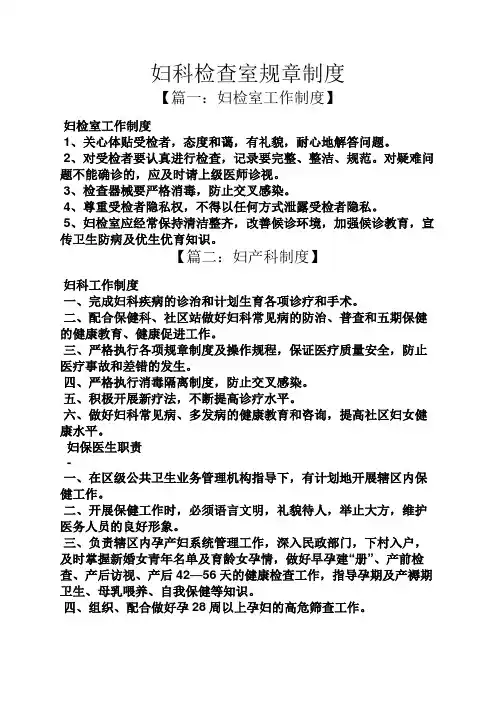 妇科检查室规章制度

【篇一：妇检室工作制度】

妇检室工作制度

1、关心体贴受检者，态度和蔼，有礼貌，耐心地解答问题。

2、对受检者要认真进行检查，记录要完整、整洁、规范。对疑难问题不能确诊的，应及时请上级医师诊视。

3、检查器械要严格消毒，防止交叉感染。

4、尊重受检者隐私权，不得以任何方式泄露受检者隐私。

5、妇检室应经常保持清洁整齐，改善候诊环境，加强候诊教育，宣传卫生防病及优生优育知识。

【篇二：妇产科制度】

妇科工作制度

一、完成妇科疾病的诊治和计划生育各项诊疗和手术。

二、配合保健科、社区站做好妇科常见病的防治、普查和五期保健的健康教育、健康促进工作。

三、严格执行各项规章制度及操作规程，保证医疗质量安全，防止医疗事故和差错的发生。

四、严格执行消毒隔离制度，防止交叉感染。

五、积极开展新疗法，不断提高诊疗水平。

六、做好妇科常见病、多发病的健康教育和咨询，提高社区妇女健康水平。

妇保医生职责

-

一、在区级公共卫生业务管理机构指导下，有计划地开展辖区内保健工作。

二、开展保健工作时，必须语言文明，礼貌待人，举止大方，维护医务人员的良好形象。

三、负责辖区内孕产妇系统管理工作，深入民政部门，下村入户，及时掌握新婚女青年名单及育龄女孕情，做好早孕建“册”、产前检查、产后访视、产后 42—56 天的健康检查工作，指导孕期及产褥期卫生、母乳喂养、自我保健等知识。

四、组织、配合做好孕 28 周以上孕妇的高危筛查工作。